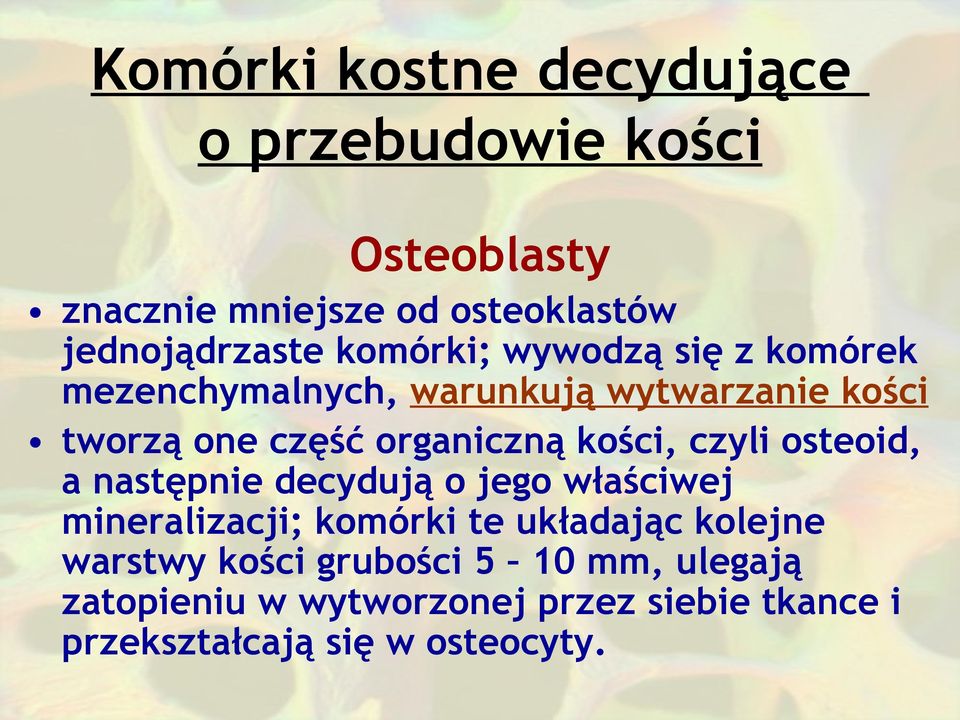 Komórki kostne decydujące o przebudowie kości

Osteoblasty

• znacznie mniejsze od osteoklastów jednojądrzaste komórki; wywodzą się z komórek mezenchymalnych, warunkują wytwarzanie kości

• tworzą one część organiczną kości, czyli osteoid, a następnie decydują o jego właściwej mineralizacji; komórki te układając kolejne warstwy kości grubości 5 – 10 mm, ulegają zatopieniu w wytworzonej przez siebie tkance i przekształcają się w osteocyty.